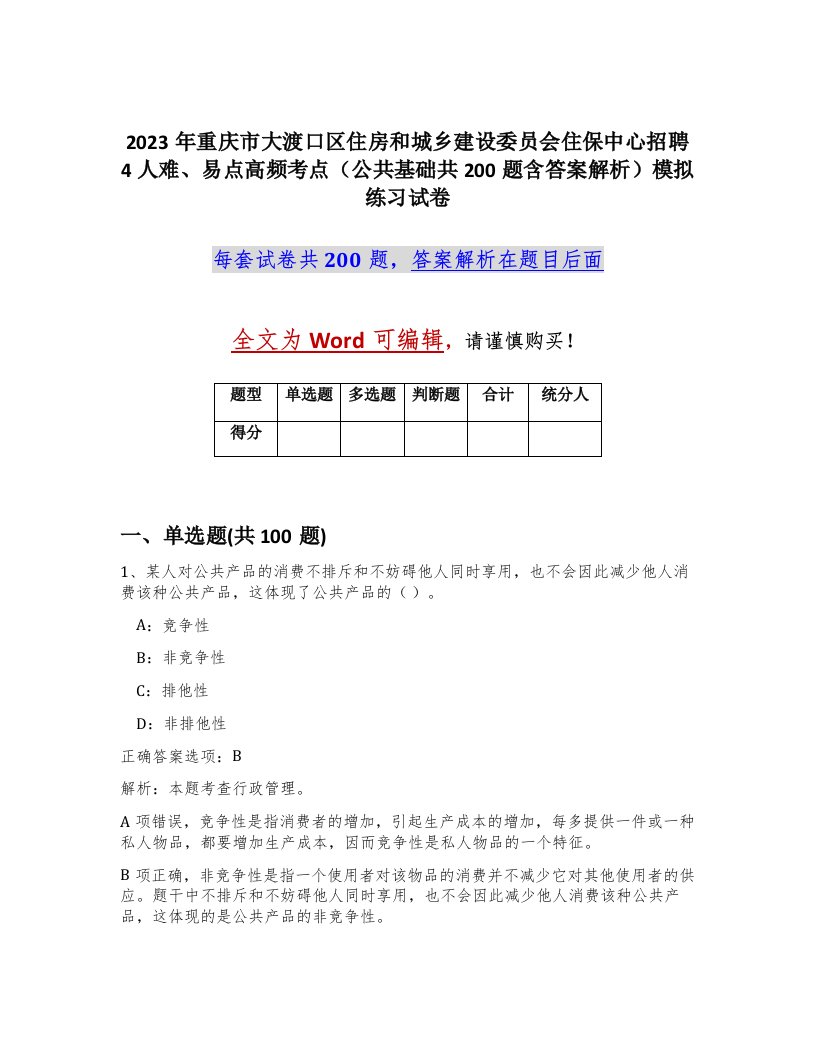 2023 年重庆市大渡口区住房和城乡建设委员会住保中心招聘 4 人难、易点高频考点（公共基础共 200 题含答案解析）模拟练习试卷

每套试卷共 200 题，答案解析在题目后面

全文为 Word 可编辑，请谨慎购买！

| 题型 | 单选题 | 多选题 | 判断题 | 合计 | 统分人 |
|---|---|---|---|---|---|
| 得分 | | | | | |

一、单选题(共 100 题)

1、某人对公共产品的消费不排斥和不妨碍他人同时享用，也不会因此减少他人消费该种公共产品，这体现了公共产品的（ ）。

A：竞争性

B：非竞争性

C：排他性

D：非排他性

正确答案选项：B

解析：本题考查行政管理。

A 项错误，竞争性是指消费者的增加，引起生产成本的增加，每多提供一件或一种私人物品，都要增加生产成本，因而竞争性是私人物品的一个特征。

B 项正确，非竞争性是指一个使用者对该物品的消费并不减少它对其他使用者的供应。题干中不排斥和不妨碍他人同时享用，也不会因此减少他人消费该种公共产品，这体现的是公共产品的非竞争性。